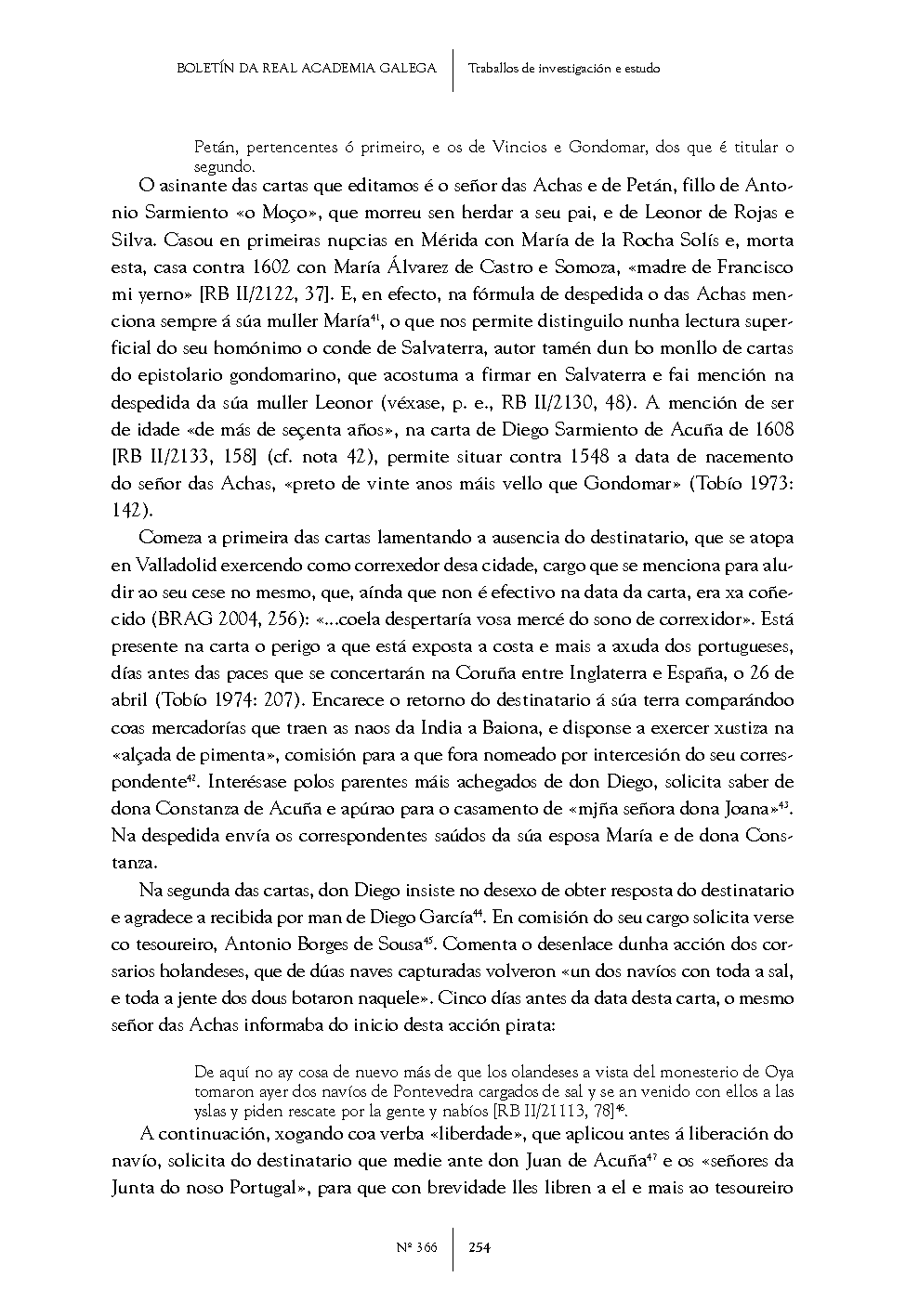 BOLETÍN DA REAL ACADEMIA GALEGA | Traballos de investigación e estudo

Petán, pertencentes ó primeiro, e os de Vincios e Gondomar, dos que é titular o segundo.

O asinante das cartas que editamos é o señor das Achas e de Petán, fillo de Antonio Sarmiento «o Moço», que morreu sen herdar a seu pai, e de Leonor de Rojas e Silva. Casou en primeiras nupcias en Mérida con María de la Rocha Solís e, morta esta, casa contra 1602 con María Álvarez de Castro e Somoza, «madre de Francisco mi yerno» [RB II/2122, 37]. E, en efecto, na fórmula de despedida o das Achas menciona sempre á súa muller María$^{41}$, o que nos permite distinguilo nunha lectura superficial do seu homónimo o conde de Salvaterra, autor tamén dun bo monllo de cartas do epistolario gondomarino, que acostuma a firmar en Salvaterra e fai mención na despedida da súa muller Leonor (véxase, p. e., RB II/2130, 48). A mención de ser de idade «de más de seçenta años», na carta de Diego Sarmiento de Acuña de 1608 [RB II/2133, 158] (cf. nota 42), permite situar contra 1548 a data de nacemento do señor das Achas, «preto de vinte anos máis vello que Gondomar» (Tobío 1973: 142).

Comeza a primeira das cartas lamentando a ausencia do destinatario, que se atopa en Valladolid exercendo como correxedor desa cidade, cargo que se menciona para aludir ao seu cese no mesmo, que, aínda que non é efectivo na data da carta, era xa coñecido (BRAG 2004, 256): «...coela despertaría vosa mercé do sono de correxidor». Está presente na carta o perigo a que está exposta a costa e mais a axuda dos portugueses, días antes das paces que se concertarán na Coruña entre Inglaterra e España, o 26 de abril (Tobío 1974: 207). Encarece o retorno do destinatario á súa terra comparándoo coas mercadorías que traen as naos da India a Baiona, e disponse a exercer xustiza na «alçada de pimenta», comisión para a que fora nomeado por intercesión do seu correspondente$^{42}$. Interésase polos parentes máis achegados de don Diego, solicita saber de dona Constanza de Acuña e apúrao para o casamento de «mjña señora dona Joana»$^{43}$. Na despedida envía os correspondentes saúdos da súa esposa María e de dona Constanza.

Na segunda das cartas, don Diego insiste no desexo de obter resposta do destinatario e agradece a recibida por man de Diego García$^{44}$. En comisión do seu cargo solicita verse co tesoureiro, Antonio Borges de Sousa$^{45}$. Comenta o desenlace dunha acción dos corsarios holandeses, que de dúas naves capturadas volveron «un dos navíos con toda a sal, e toda a jente dos dous botaron naquele». Cinco días antes da data desta carta, o mesmo señor das Achas informaba do inicio desta acción pirata:

De aquí no ay cosa de nuevo más de que los olandeses a vista del monesterio de Oya tomaron ayer dos navíos de Pontevedra cargados de sal y se an venido con ellos a las yslas y piden rescate por la gente y nabíos [RB II/21113, 78]$^{46}$.

A continuación, xogando coa verba «liberdade», que aplicou antes á liberación do navío, solicita do destinatario que medie ante don Juan de Acuña$^{47}$ e os «señores da Junta do noso Portugal», para que con brevidade lles libren a el e mais ao tesoureiro

Nº 366 | 254